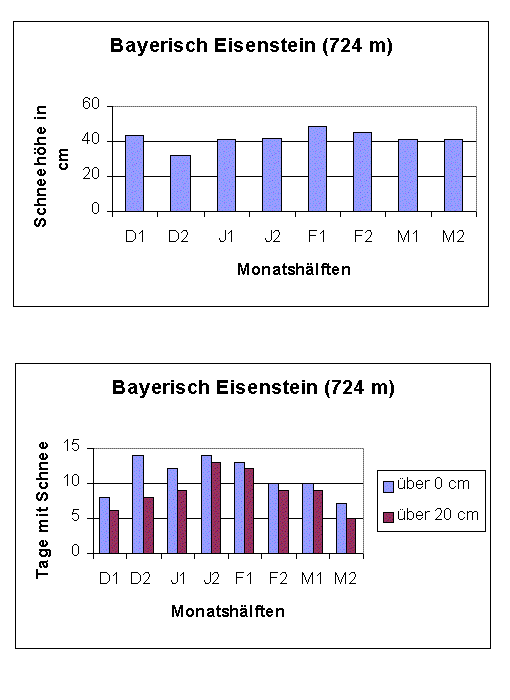 Bayerisch Eisenstein (724 m)

Schneehöhe in cm

60
40
20
0

D1 D2 J1 J2 F1 F2 M1 M2

Monatshälften

Bayerisch Eisenstein (724 m)

Tage mit Schnee

15
10
5
0

D1 D2 J1 J2 F1 F2 M1 M2

Monatshälften

über 0 cm
über 20 cm